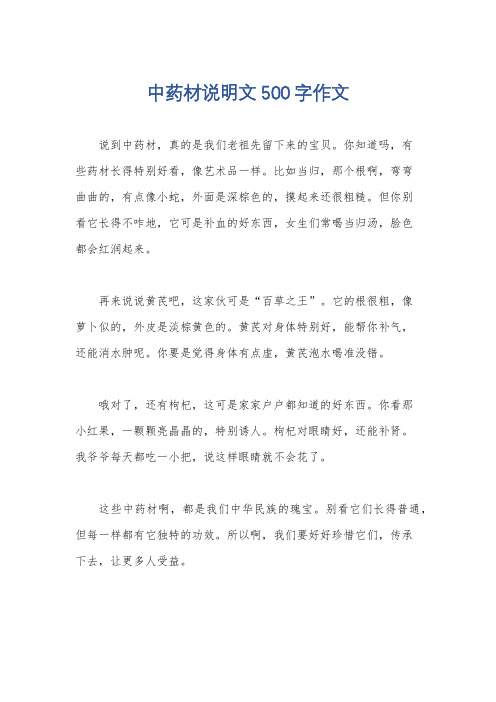 中药材说明文500字作文

说到中药材，真的是我们老祖先留下来的宝贝。你知道吗，有些药材长得特别好看，像艺术品一样。比如当归，那个根啊，弯弯曲曲的，有点像小蛇，外面是深棕色的，摸起来还很粗糙。但你别看它长得不咋地，它可是补血的好东西，女生们常喝当归汤，脸色都会红润起来。

再来说说黄芪吧，这家伙可是“百草之王”。它的根很粗，像萝卜似的，外皮是淡棕黄色的。黄芪对身体特别好，能帮你补气，还能消水肿呢。你要是觉得身体有点虚，黄芪泡水喝准没错。

哦对了，还有枸杞，这可是家家户户都知道的好东西。你看那小红果，一颗颗亮晶晶的，特别诱人。枸杞对眼睛好，还能补肾。我爷爷每天都吃一小把，说这样眼睛就不会花了。

这些中药材啊，都是我们中华民族的瑰宝。别看它们长得普通，但每一样都有它独特的功效。所以啊，我们要好好珍惜它们，传承下去，让更多人受益。